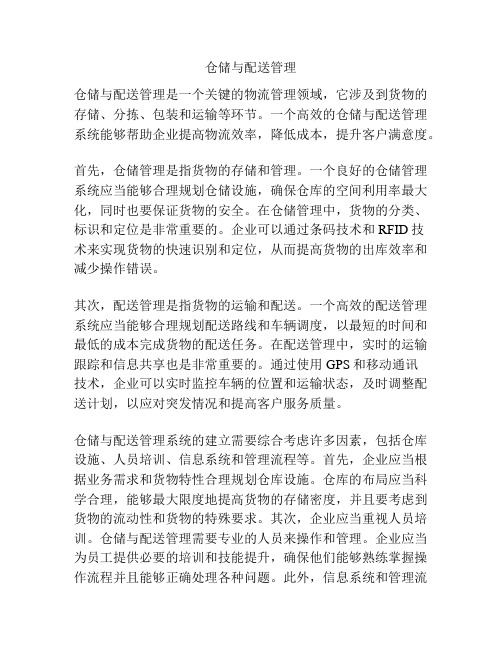 仓储与配送管理

仓储与配送管理是一个关键的物流管理领域，它涉及到货物的存储、分拣、包装和运输等环节。一个高效的仓储与配送管理系统能够帮助企业提高物流效率，降低成本，提升客户满意度。

首先，仓储管理是指货物的存储和管理。一个良好的仓储管理系统应当能够合理规划仓储设施，确保仓库的空间利用率最大化，同时也要保证货物的安全。在仓储管理中，货物的分类、标识和定位是非常重要的。企业可以通过条码技术和RFID技术来实现货物的快速识别和定位，从而提高货物的出库效率和减少操作错误。

其次，配送管理是指货物的运输和配送。一个高效的配送管理系统应当能够合理规划配送路线和车辆调度，以最短的时间和最低的成本完成货物的配送任务。在配送管理中，实时的运输跟踪和信息共享也是非常重要的。通过使用GPS和移动通讯技术，企业可以实时监控车辆的位置和运输状态，及时调整配送计划，以应对突发情况和提高客户服务质量。

仓储与配送管理系统的建立需要综合考虑许多因素，包括仓库设施、人员培训、信息系统和管理流程等。首先，企业应当根据业务需求和货物特性合理规划仓库设施。仓库的布局应当科学合理，能够最大限度地提高货物的存储密度，并且要考虑到货物的流动性和货物的特殊要求。其次，企业应当重视人员培训。仓储与配送管理需要专业的人员来操作和管理。企业应当为员工提供必要的培训和技能提升，确保他们能够熟练掌握操作流程并且能够正确处理各种问题。此外，信息系统和管理流